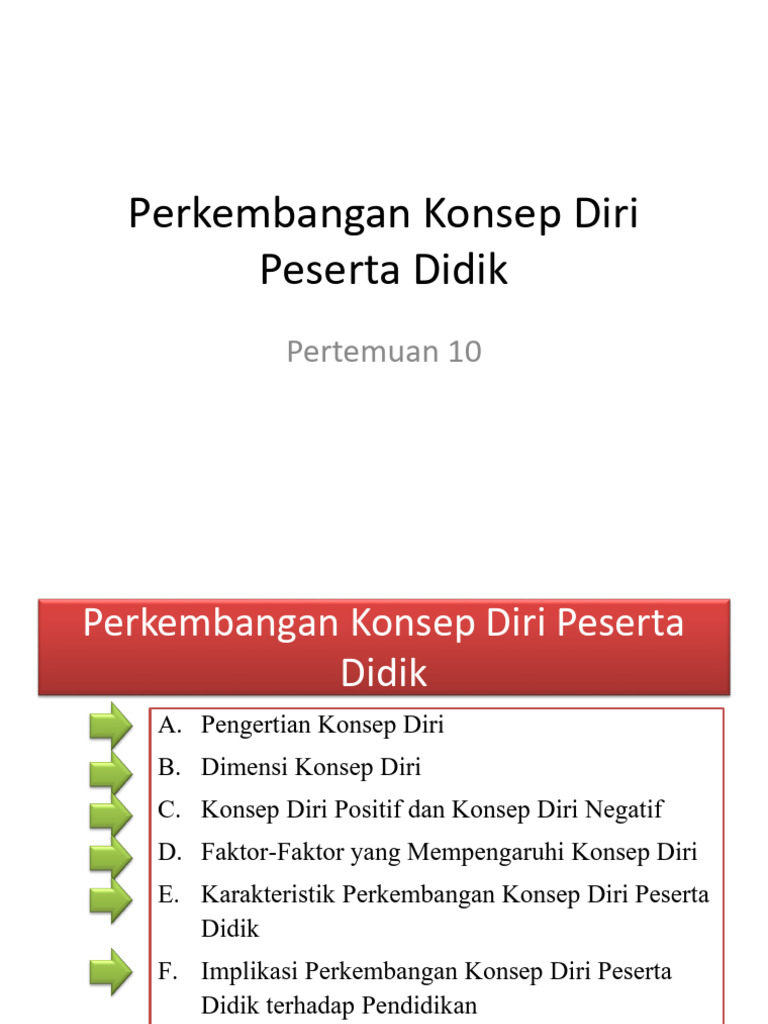 Perkembangan Konsep Diri Peserta Didik

Pertemuan 10

Perkembangan Konsep Diri Peserta Didik

A. Pengertian Konsep Diri
B. Dimensi Konsep Diri
C. Konsep Diri Positif dan Konsep Diri Negatif
D. Faktor-Faktor yang Mempengaruhi Konsep Diri
E. Karakteristik Perkembangan Konsep Diri Peserta Didik
F. Implikasi Perkembangan Konsep Diri Peserta Didik terhadap Pendidikan